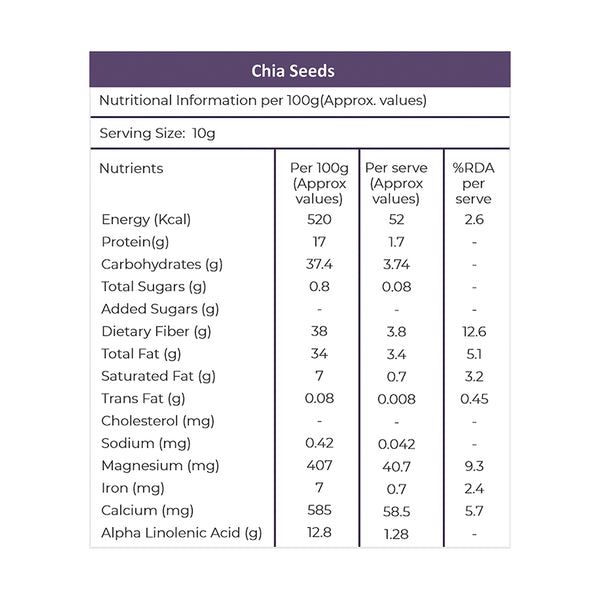 Chia Seeds

Nutritional Information per 100g(Approx. values)

Serving Size: 10g

| Nutrients | Per 100g (Approx values) | Per serve (Approx values) | %RDA per serve |
|---|---|---|---|
| Energy (Kcal) | 520 | 52 | 2.6 |
| Protein(g) | 17 | 1.7 | - |
| Carbohydrates (g) | 37.4 | 3.74 | - |
| Total Sugars (g) | 0.8 | 0.08 | - |
| Added Sugars (g) | - | - | - |
| Dietary Fiber (g) | 38 | 3.8 | 12.6 |
| Total Fat (g) | 34 | 3.4 | 5.1 |
| Saturated Fat (g) | 7 | 0.7 | 3.2 |
| Trans Fat (g) | 0.08 | 0.008 | 0.45 |
| Cholesterol (mg) | - | - | - |
| Sodium (mg) | 0.42 | 0.042 | - |
| Magnesium (mg) | 407 | 40.7 | 9.3 |
| Iron (mg) | 7 | 0.7 | 2.4 |
| Calcium (mg) | 585 | 58.5 | 5.7 |
| Alpha Linolenic Acid (g) | 12.8 | 1.28 | - |